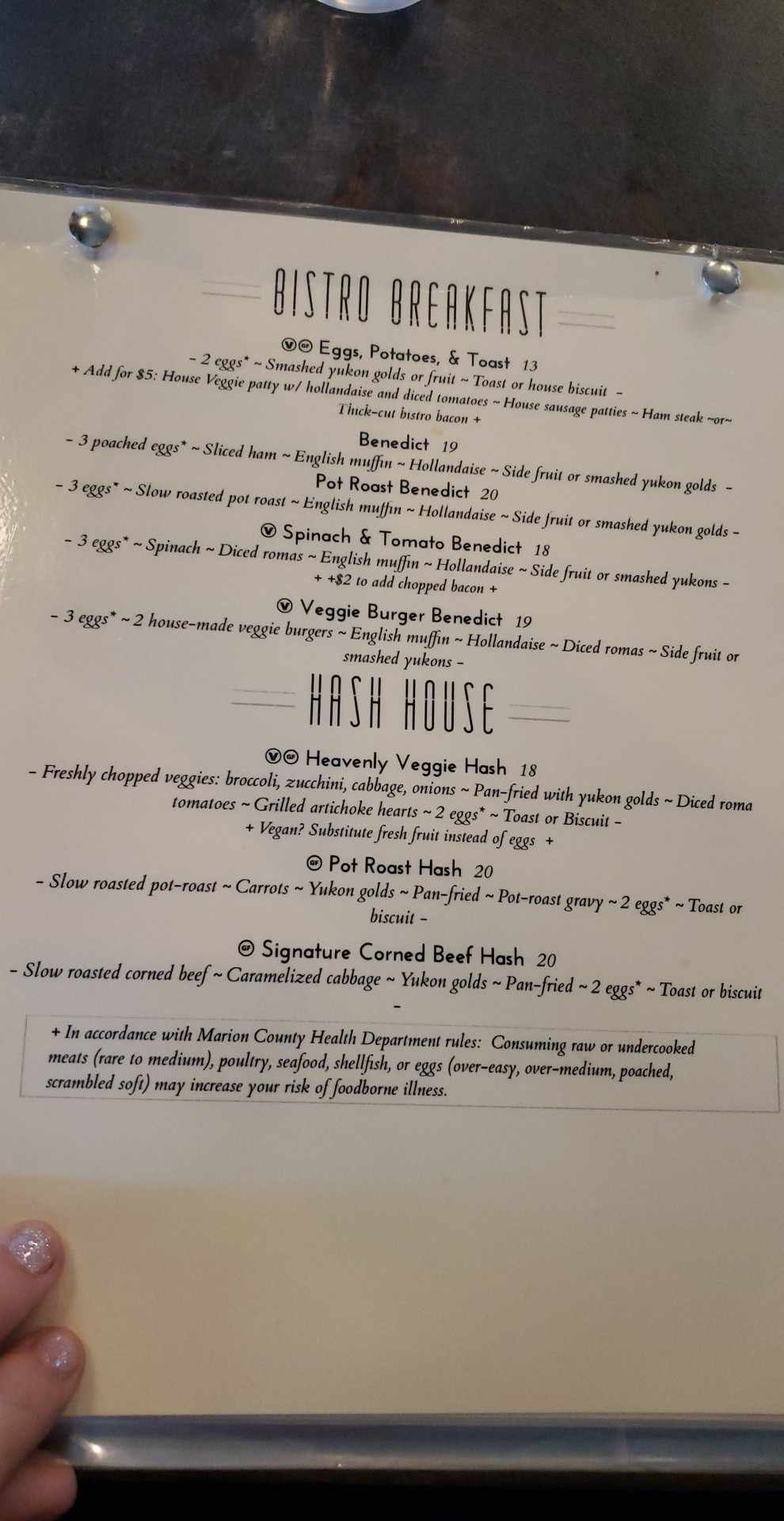 BISTRO BREAKFAST

Eggs, Potatoes, & Toast 13

- 2 eggs* ~ Smashed yukon golds or fruit ~ Toast or house biscuit -

+ Add for $5: House Veggie patty w/ hollandaise and diced tomatoes ~ House sausage patties ~ Ham steak ~or~ Thick-cut bistro bacon +

Benedict 19

- 3 poached eggs* ~ Sliced ham ~ English muffin ~ Hollandaise ~ Side fruit or smashed yukon golds -

Pot Roast Benedict 20

- 3 eggs* ~ Slow roasted pot roast ~ English muffin ~ Hollandaise ~ Side fruit or smashed yukon golds -

Spinach & Tomato Benedict 18

- 3 eggs* ~ Spinach ~ Diced romas ~ English muffin ~ Hollandaise ~ Side fruit or smashed yukons -

+ +$2 to add chopped bacon +

Veggie Burger Benedict 19

- 3 eggs* ~ 2 house-made veggie burgers ~ English muffin ~ Hollandaise ~ Diced romas ~ Side fruit or smashed yukons -

HASH HOUSE

Heavenly Veggie Hash 18

- Freshly chopped veggies: broccoli, zucchini, cabbage, onions ~ Pan-fried with yukon golds ~ Diced roma tomatoes ~ Grilled artichoke hearts ~ 2 eggs* ~ Toast or Biscuit -

+ Vegan? Substitute fresh fruit instead of eggs +

Pot Roast Hash 20

- Slow roasted pot-roast ~ Carrots ~ Yukon golds ~ Pan-fried ~ Pot-roast gravy ~ 2 eggs* ~ Toast or biscuit -

Signature Corned Beef Hash 20

- Slow roasted corned beef ~ Caramelized cabbage ~ Yukon golds ~ Pan-fried ~ 2 eggs* ~ Toast or biscuit -

+ In accordance with Marion County Health Department rules: Consuming raw or undercooked meats (rare to medium), poultry, seafood, shellfish, or eggs (over-easy, over-medium, poached, scrambled soft) may increase your risk of foodborne illness.